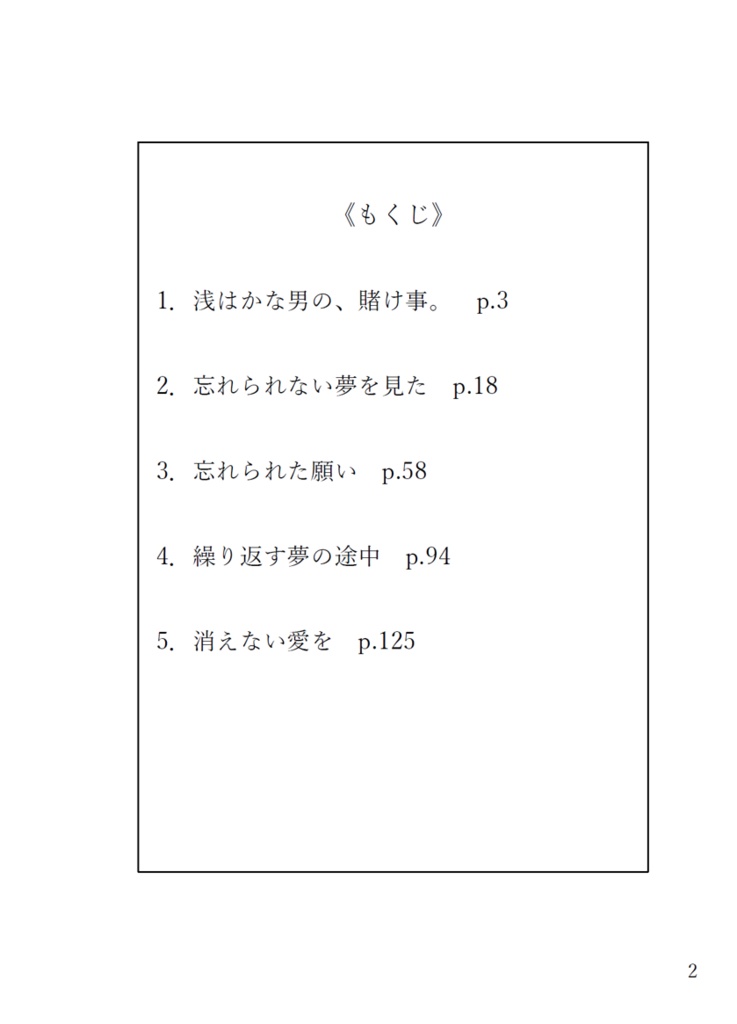 《もくじ》

1. 浅はかな男の、賭け事。 p.3

2. 忘れられない夢を見た p.18

3. 忘れられた願い p.58

4. 繰り返す夢の途中 p.94

5. 消えない愛を p.125

2